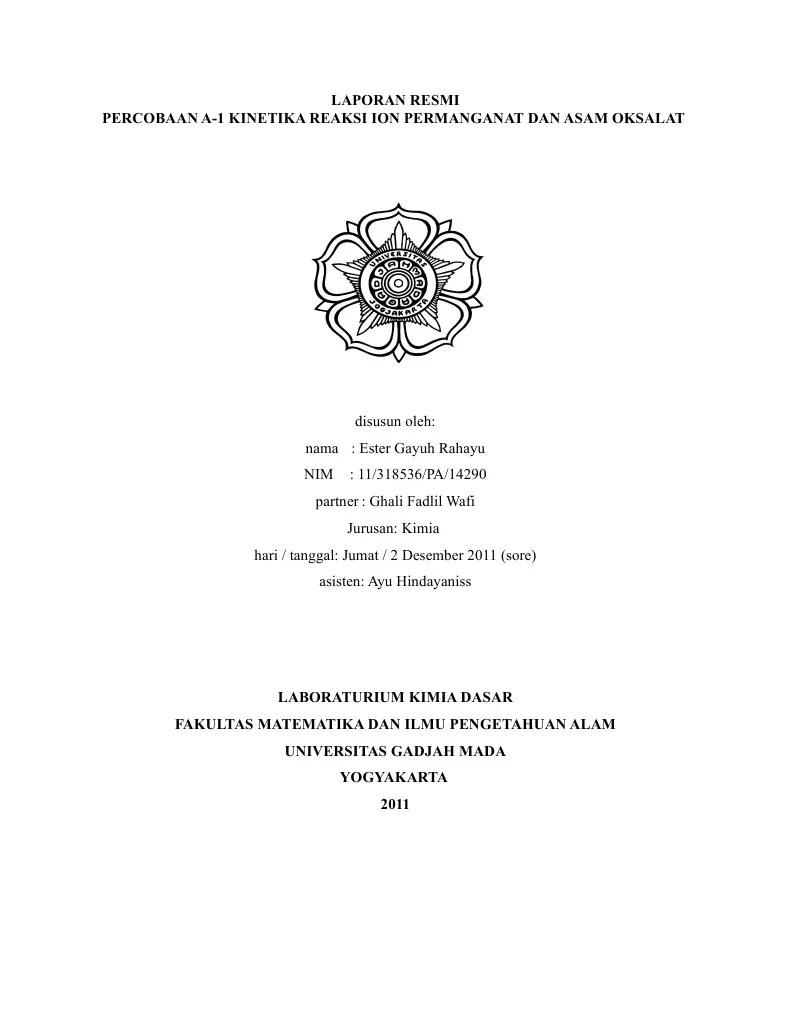 LAPORAN RESMI
PERCOBAAN A-1 KINETIKA REAKSI ION PERMANGANAT DAN ASAM OKSALAT

UNIVERSITAS
GADJAH MADA
JOGJAKARTA

disusun oleh:
nama : Ester Gayuh Rahayu
NIM : 11/318536/PA/14290
partner : Ghali Fadlil Wafi
Jurusan: Kimia
hari / tanggal: Jumat / 2 Desember 2011 (sore)
asisten: Ayu Hindayaniss

LABORATURIUM KIMIA DASAR
FAKULTAS MATEMATIKA DAN ILMU PENGETAHUAN ALAM
UNIVERSITAS GADJAH MADA
YOGYAKARTA
2011